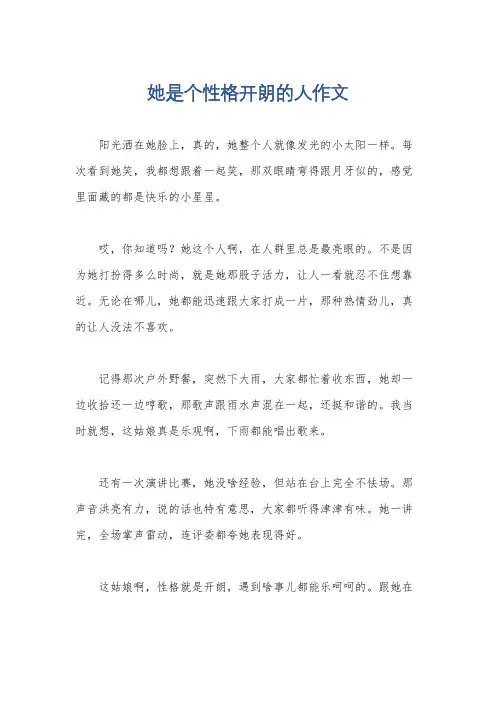 她是个性格开朗的人作文

阳光洒在她脸上，真的，她整个人就像发光的小太阳一样。每次看到她笑，我都想跟着一起笑，那双眼睛弯得跟月牙似的，感觉里面藏的都是快乐的小星星。

哎，你知道吗？她这个人啊，在人群里总是最亮眼的。不是因为她打扮得多么时尚，就是她那股子活力，让人一看就忍不住想靠近。无论在哪儿，她都能迅速跟大家打成一片，那种热情劲儿，真的让人没法不喜欢。

记得那次户外野餐，突然下大雨，大家都忙着收东西，她却一边收拾还一边哼歌，那歌声跟雨水声混在一起，还挺和谐的。我当时就想，这姑娘真是乐观啊，下雨都能唱出歌来。

还有一次演讲比赛，她没啥经验，但站在台上完全不怯场。那声音洪亮有力，说的话也特有意思，大家都听得津津有味。她一讲完，全场掌声雷动，连评委都夸她表现得好。

这姑娘啊，性格就是开朗，遇到啥事儿都能乐呵呵的。跟她在